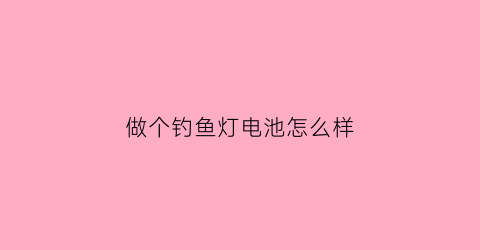 做个钓鱼灯电池怎么样